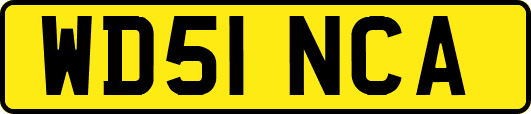 WD51 NCA